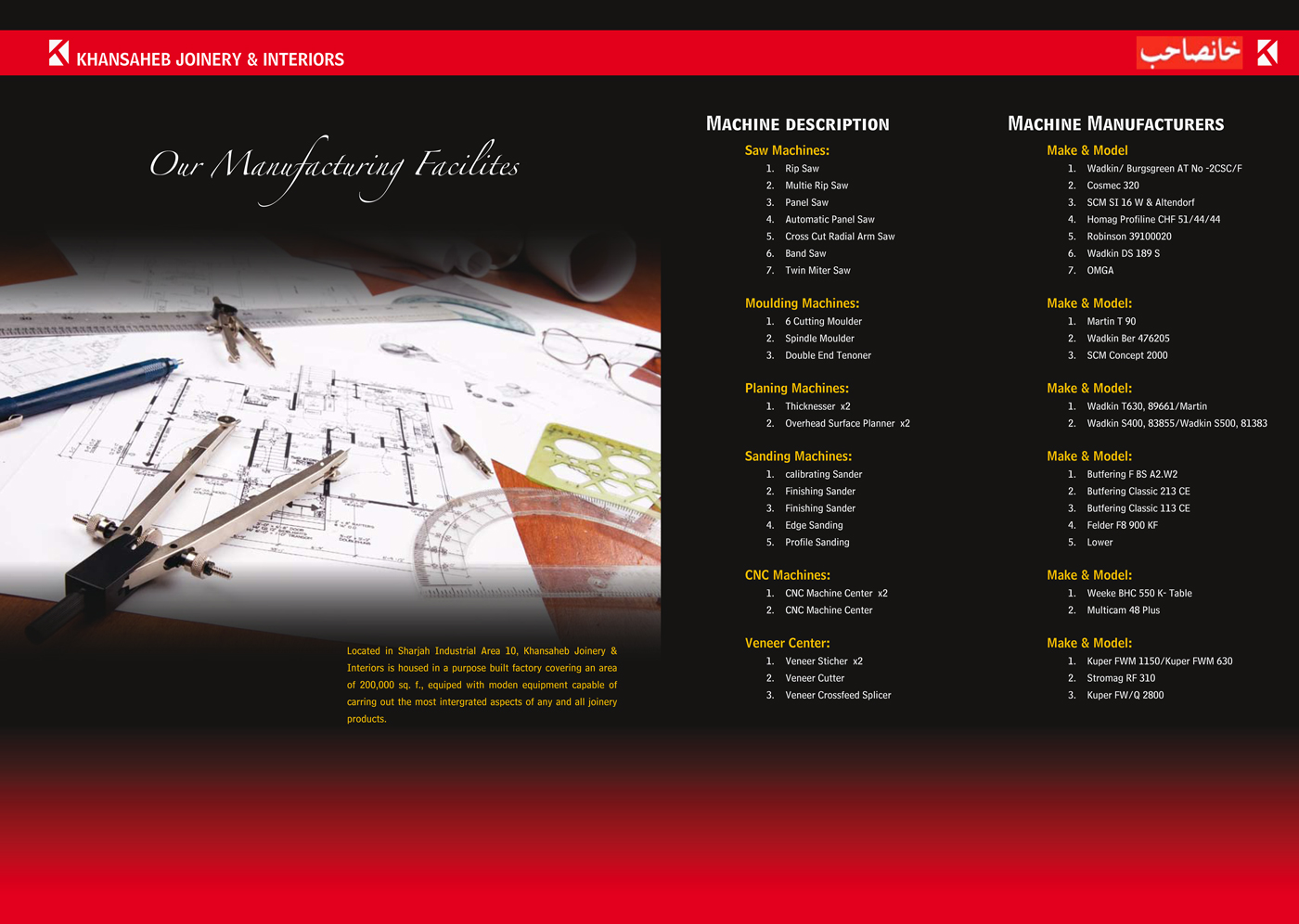 KHANSAHEB JOINERY & INTERIORS

خانصاحب

Our Manufacturing Facilites

Located in Sharjah Industrial Area 10, Khansaheb Joinery & Interiors is housed in a purpose built factory covering an area of 200,000 sq. f., equiped with moden equipment capable of carring out the most intergrated aspects of any and all joinery products.

MACHINE DESCRIPTION

Saw Machines:
1. Rip Saw
2. Multie Rip Saw
3. Panel Saw
4. Automatic Panel Saw
5. Cross Cut Radial Arm Saw
6. Band Saw
7. Twin Miter Saw

Moulding Machines:
1. 6 Cutting Moulder
2. Spindle Moulder
3. Double End Tenoner

Planing Machines:
1. Thicknesser x2
2. Overhead Surface Planner x2

Sanding Machines:
1. calibrating Sander
2. Finishing Sander
3. Finishing Sander
4. Edge Sanding
5. Profile Sanding

CNC Machines:
1. CNC Machine Center x2
2. CNC Machine Center

Veneer Center:
1. Veneer Sticher x2
2. Veneer Cutter
3. Veneer Crossfeed Splicer

MACHINE MANUFACTURERS

Make & Model
1. Wadkin/ Burgsgreen AT No -2CSC/F
2. Cosmec 320
3. SCM SI 16 W & Altendorf
4. Homag Profiline CHF 51/44/44
5. Robinson 39100020
6. Wadkin DS 189 S
7. OMGA

Make & Model:
1. Martin T 90
2. Wadkin Ber 476205
3. SCM Concept 2000

Make & Model:
1. Wadkin T630, 89661/Martin
2. Wadkin S400, 83855/Wadkin S500, 81383

Make & Model:
1. Butfering F BS A2.W2
2. Butfering Classic 213 CE
3. Butfering Classic 113 CE
4. Felder F8 900 KF
5. Lower

Make & Model:
1. Weeke BHC 550 K- Table
2. Multicam 48 Plus

Make & Model:
1. Kuper FWM 1150/Kuper FWM 630
2. Stromag RF 310
3. Kuper FW/Q 2800